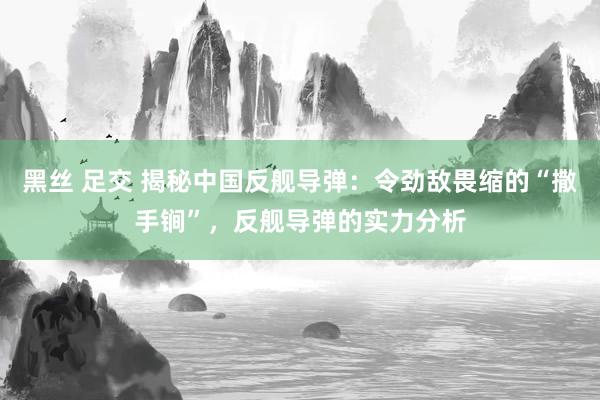 黑丝 足交 揭秘中国反舰导弹：令劲敌畏缩的“撒手锏”，反舰导弹的实力分析